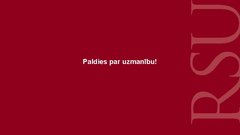 Paldies par uzmanību!

RSU